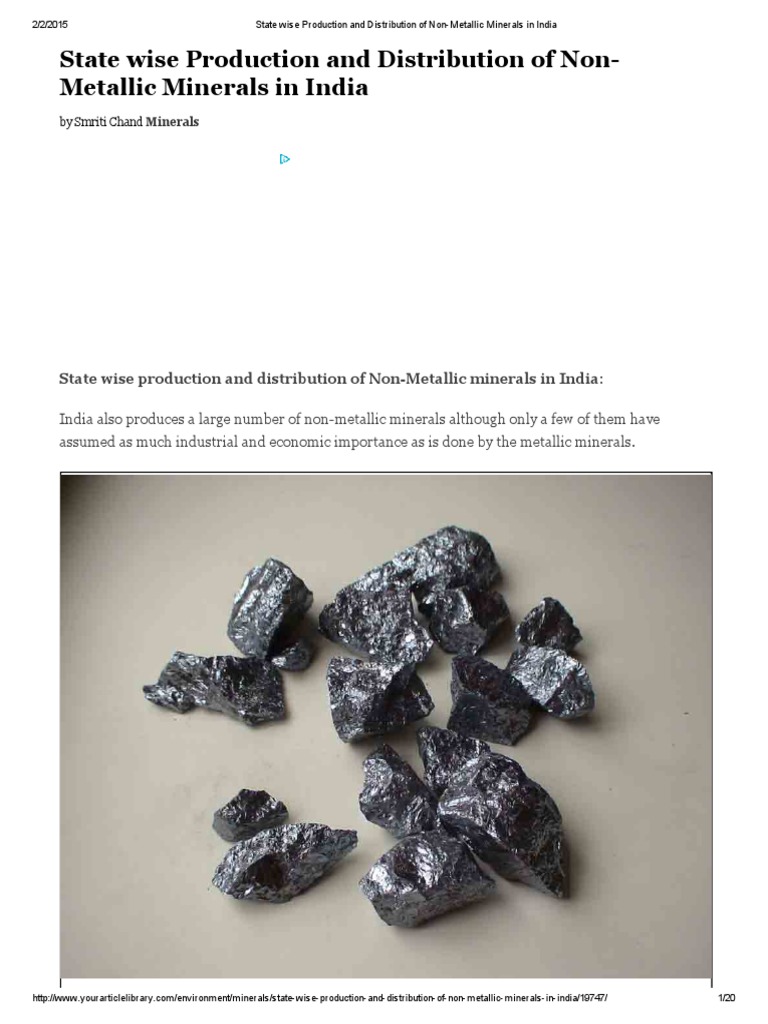 2/2/2015 State wise Production and Distribution of Non-Metallic Minerals in India

State wise Production and Distribution of Non-Metallic Minerals in India

by Smriti Chand Minerals

State wise production and distribution of Non-Metallic minerals in India:

India also produces a large number of non-metallic minerals although only a few of them have assumed as much industrial and economic importance as is done by the metallic minerals.

http://www.yourarticlelibrary.com/environment/minerals/state-wise-production-and-distribution-of-non-metallic-minerals-in-india/19747/ 1/20